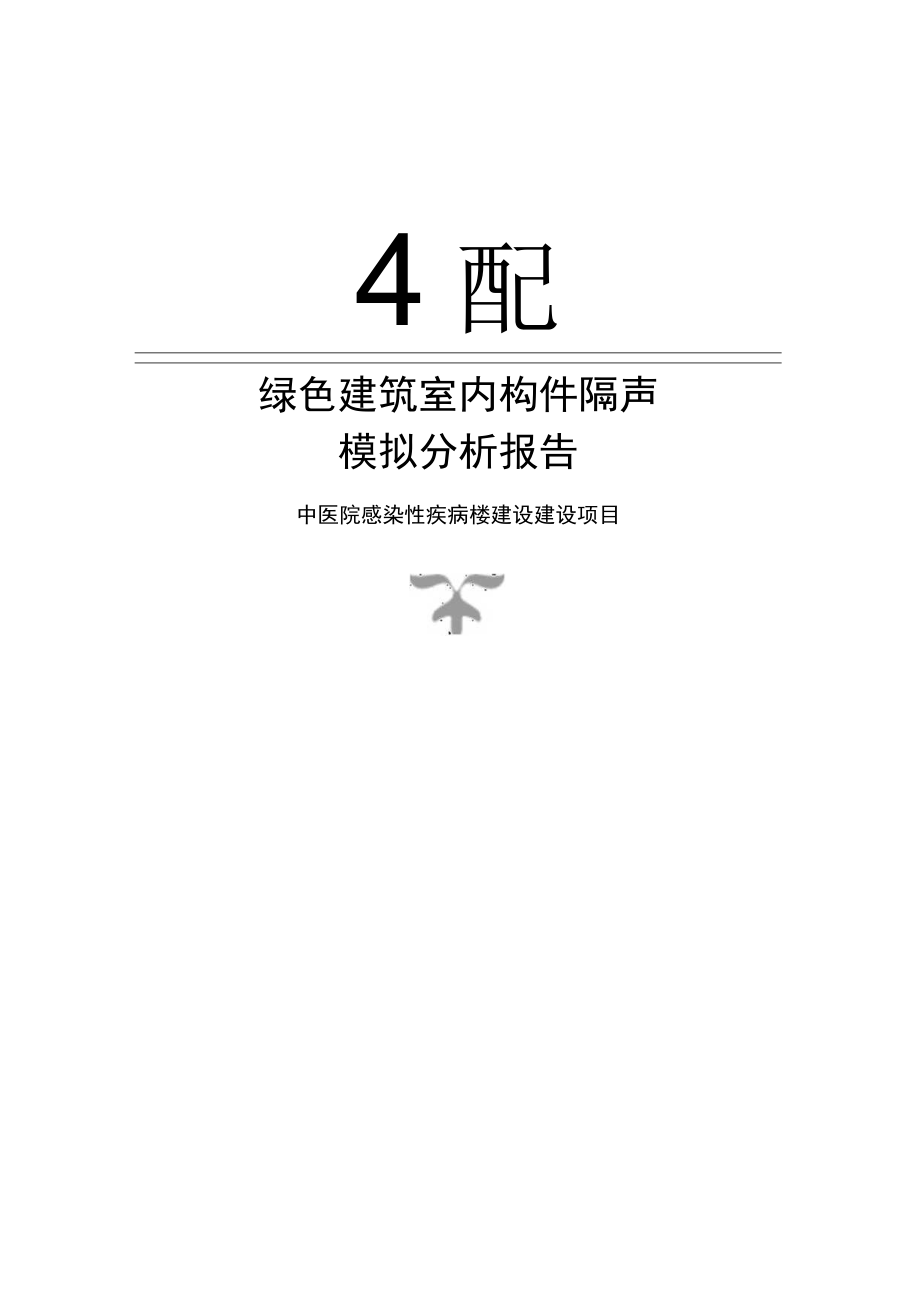 4 配

绿色建筑室内构件隔声
模拟分析报告

中医院感染性疾病楼建设建设项目